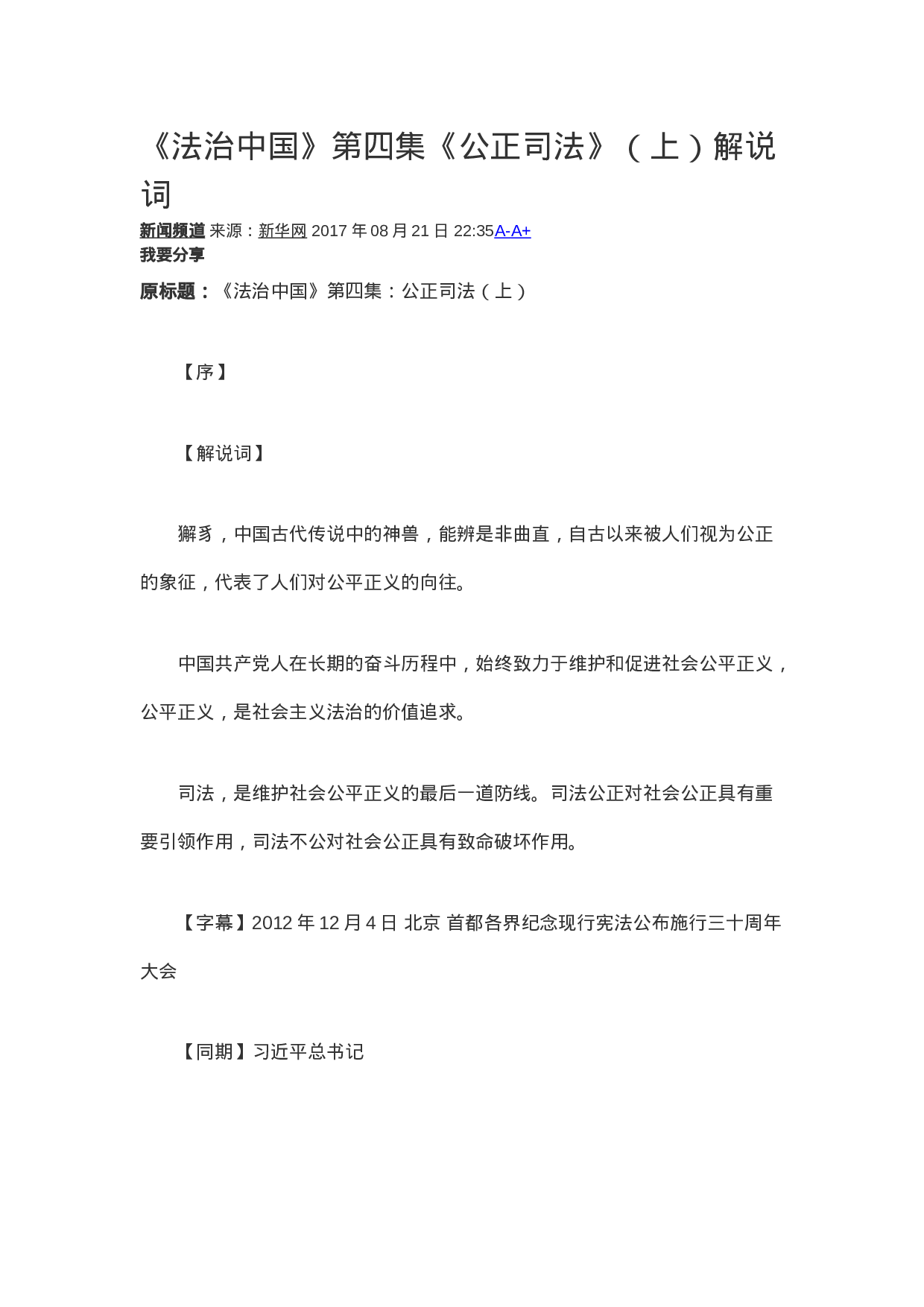 《法治中国》第四集《公正司法》（上）解说词

新闻频道 来源：新华网 2017 年 08 月 21 日 22:35A-A+
我要分享

原标题：《法治中国》第四集：公正司法（上）

【序】

【解说词】

獬豸，中国古代传说中的神兽，能辨是非曲直，自古以来被人们视为公正的象征，代表了人们对公平正义的向往。

中国共产党人在长期的奋斗历程中，始终致力于维护和促进社会公平正义，公平正义，是社会主义法治的价值追求。

司法，是维护社会公平正义的最后一道防线。司法公正对社会公正具有重要引领作用，司法不公对社会公正具有致命破坏作用。

【字幕】2012 年 12 月 4 日 北京 首都各界纪念现行宪法公布施行三十周年大会

【同期】习近平总书记